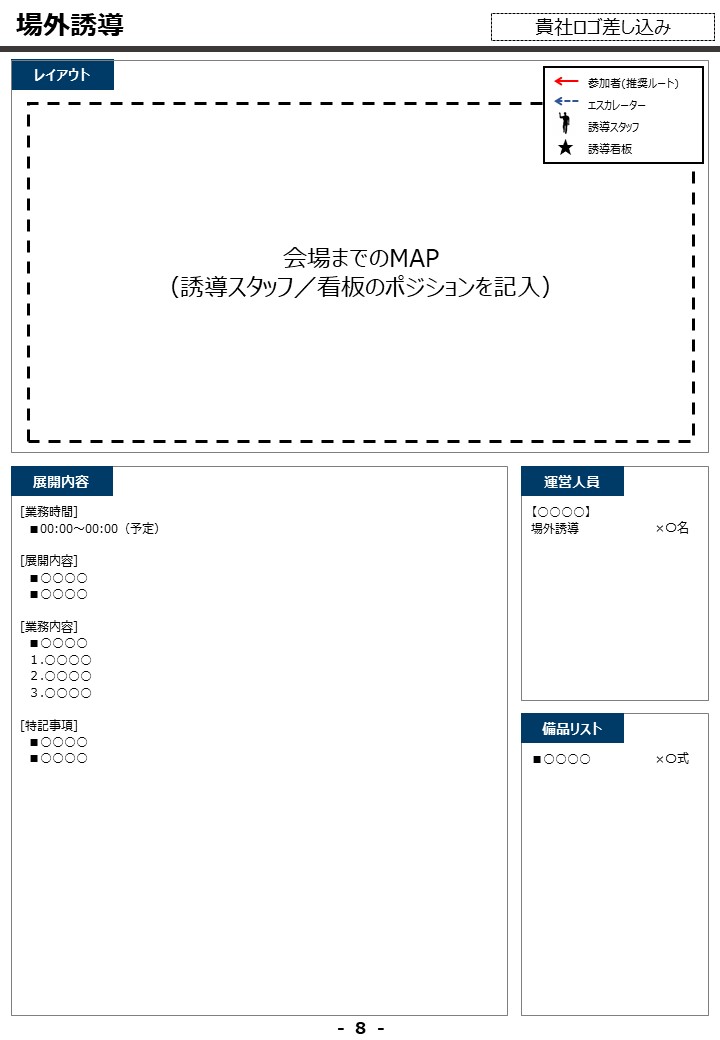 場外誘導

貴社ロゴ差し込み

レイアウト

参加者(推奨ルート)
エスカレーター
誘導スタッフ
誘導看板

会場までのMAP
（誘導スタッフ／看板のポジションを記入）

展開内容

[業務時間]
■00:00～00:00（予定）

[展開内容]
■○○○○
■○○○○

[業務内容]
■○○○○
1.○○○○
2.○○○○
3.○○○○

[特記事項]
■○○○○
■○○○○

運営人員

【○○○○】
場外誘導 ×○名

備品リスト

■○○○○ ×○式

- 8 -